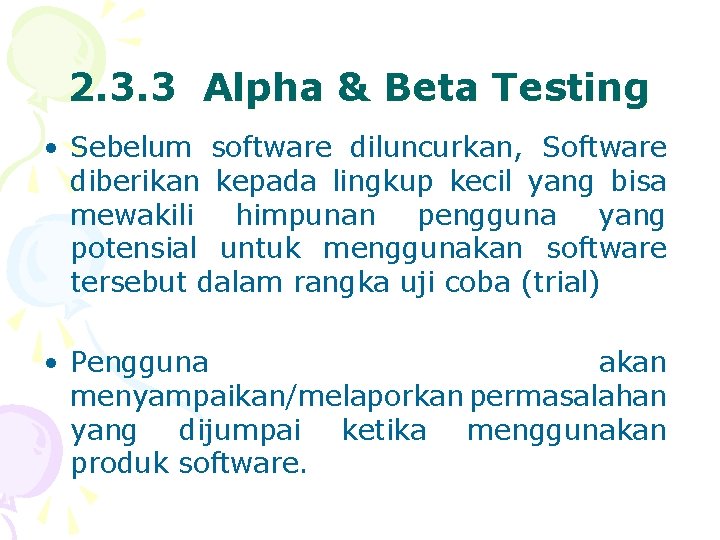 2.3.3 Alpha & Beta Testing

• Sebelum software diluncurkan, Software diberikan kepada lingkup kecil yang bisa mewakili himpunan pengguna yang potensial untuk menggunakan software tersebut dalam rangka uji coba (trial)

• Pengguna akan menyampaikan/melaporkan permasalahan yang dijumpai ketika menggunakan produk software.